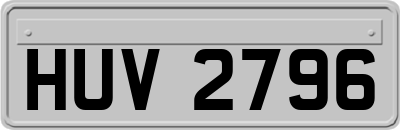 HUV 2796